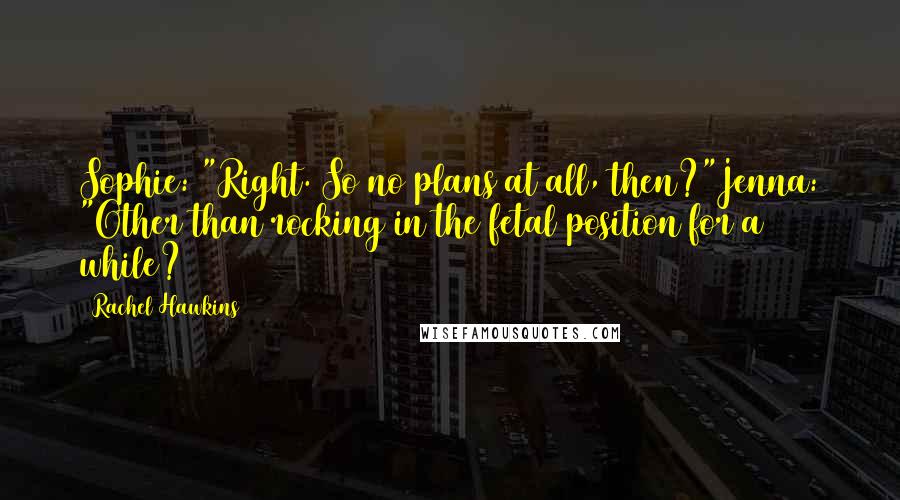 Sophie: "Right. So no plans at all, then?" Jenna: "Other than rocking in the fetal position for a while?

Rachel Hawkins

WISEFAMOUSQUOTES.COM